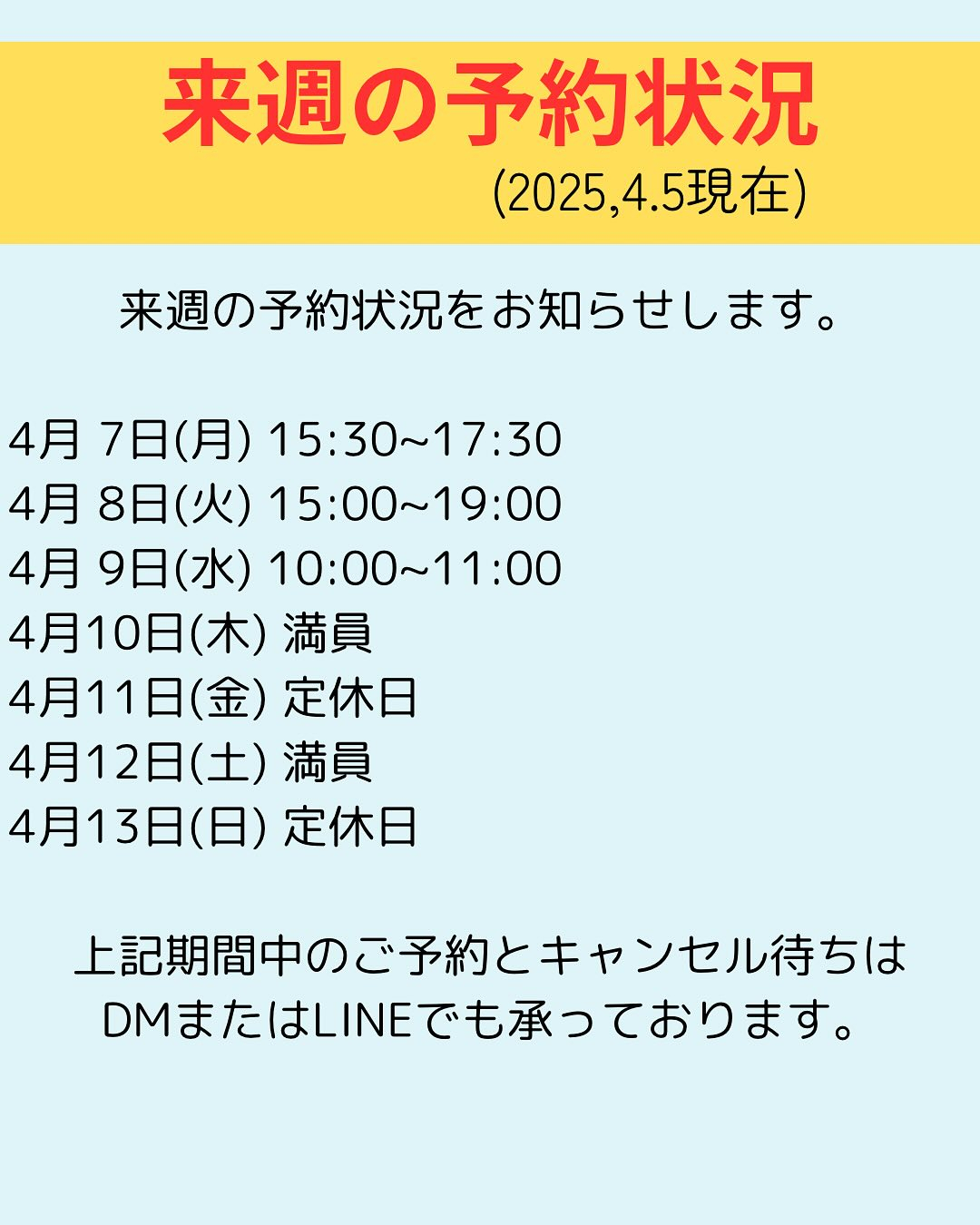 来週の予約状況
(2025,4.5現在)

来週の予約状況をお知らせします。

4月 7日(月) 15:30~17:30
4月 8日(火) 15:00~19:00
4月 9日(水) 10:00~11:00
4月10日(木) 満員
4月11日(金) 定休日
4月12日(土) 満員
4月13日(日) 定休日

上記期間中のご予約とキャンセル待ちはDMまたはLINEでも承っております。